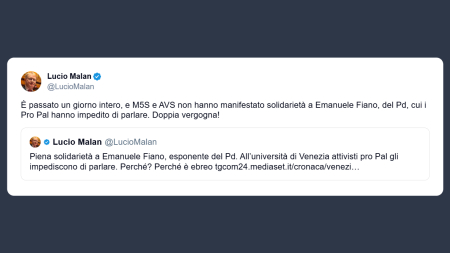 Lucio Malan
@LucioMalan

È passato un giorno intero, e M5S e AVS non hanno manifestato solidarietà a Emanuele Fiano, del Pd, cui i Pro Pal hanno impedito di parlare. Doppia vergogna!

Lucio Malan @LucioMalan

Piena solidarietà a Emanuele Fiano, esponente del Pd. All'università di Venezia attivisti pro Pal gli impediscono di parlare. Perché? Perché è ebreo tgcom24.mediaset.it/cronaca/venezi…